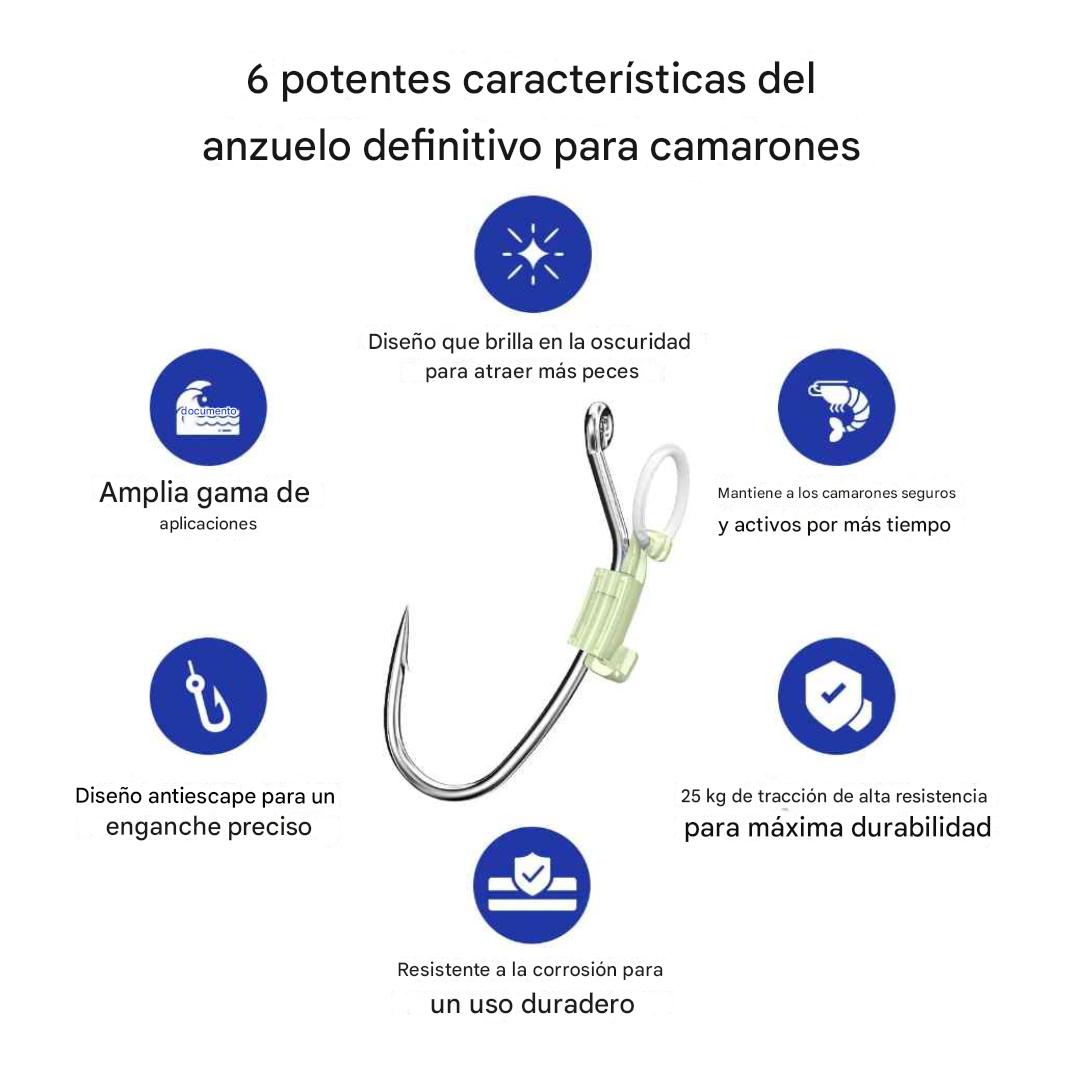 6 potentes características del anzuelo definitivo para camarones

Diseño que brilla en la oscuridad para atraer más peces

documento

Amplia gama de aplicaciones

Mantiene a los camarones seguros y activos por más tiempo

Diseño antiescape para un enganche preciso

25 kg de tracción de alta resistencia para máxima durabilidad

Resistente a la corrosión para un uso duradero